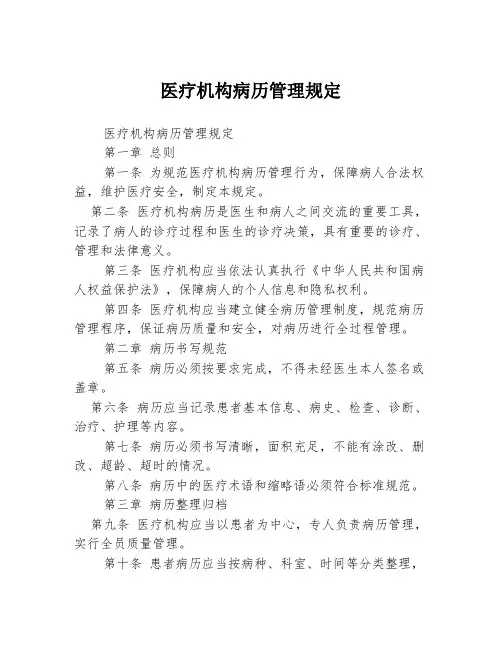 医疗机构病历管理规定

医疗机构病历管理规定

第一章 总则

第一条 为规范医疗机构病历管理行为，保障病人合法权益，维护医疗安全，制定本规定。

第二条 医疗机构病历是医生和病人之间交流的重要工具，记录了病人的诊疗过程和医生的诊疗决策，具有重要的诊疗、管理和法律意义。

第三条 医疗机构应当依法认真执行《中华人民共和国病人权益保护法》，保障病人的个人信息和隐私权利。

第四条 医疗机构应当建立健全病历管理制度，规范病历管理程序，保证病历质量和安全，对病历进行全过程管理。

第二章 病历书写规范

第五条 病历必须按要求完成，不得未经医生本人签名或盖章。

第六条 病历应当记录患者基本信息、病史、检查、诊断、治疗、护理等内容。

第七条 病历必须书写清晰，面积充足，不能有涂改、删改、超龄、超时的情况。

第八条 病历中的医疗术语和缩略语必须符合标准规范。

第三章 病历整理归档

第九条 医疗机构应当以患者为中心，专人负责病历管理，实行全员质量管理。

第十条 患者病历应当按病种、科室、时间等分类整理，